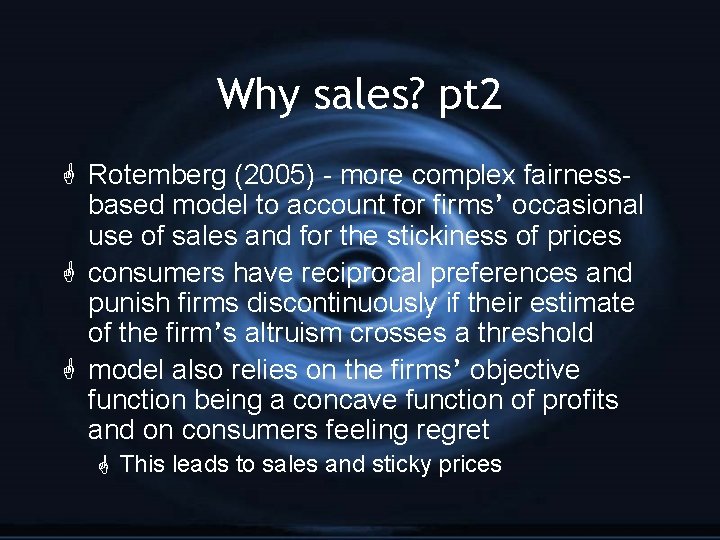 Why sales? pt2

Rotemberg (2005) - more complex fairness-based model to account for firms’ occasional use of sales and for the stickiness of prices

consumers have reciprocal preferences and punish firms discontinuously if their estimate of the firm’s altruism crosses a threshold

model also relies on the firms’ objective function being a concave function of profits and on consumers feeling regret

This leads to sales and sticky prices